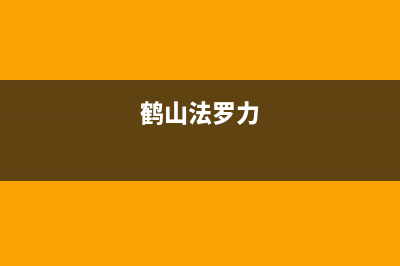 鹤山法罗力